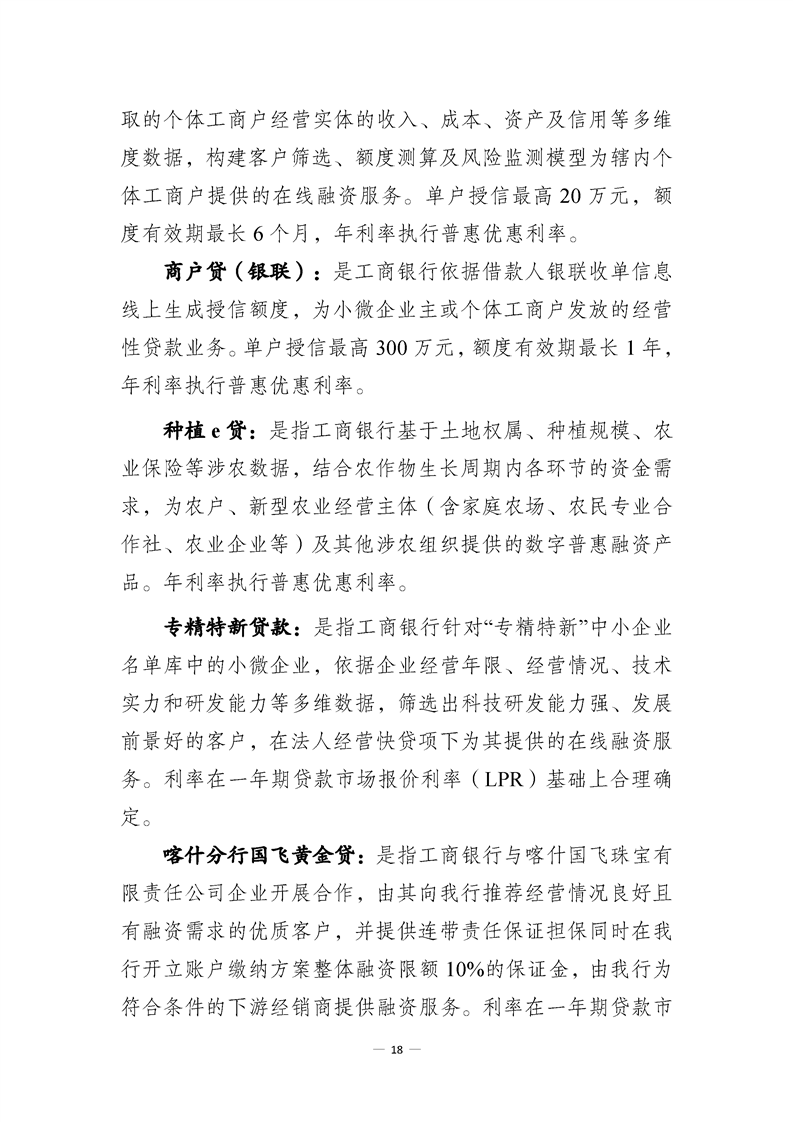 取的个体工商户经营实体的收入、成本、资产及信用等多维度数据，构建客户筛选、额度测算及风险监测模型为辖内个体工商户提供的在线融资服务。单户授信最高 20 万元，额度有效期最长 6 个月，年利率执行普惠优惠利率。

商户贷（银联）：是工商银行依据借款人银联收单信息线上生成授信额度，为小微企业主或个体工商户发放的经营性贷款业务。单户授信最高 300 万元，额度有效期最长 1 年，年利率执行普惠优惠利率。

种植 e 贷：是指工商银行基于土地权属、种植规模、农业保险等涉农数据，结合农作物生长周期内各环节的资金需求，为农户、新型农业经营主体（含家庭农场、农民专业合作社、农业企业等）及其他涉农组织提供的数字普惠融资产品。年利率执行普惠优惠利率。

专精特新贷款：是指工商银行针对“专精特新”中小企业名单库中的小微企业，依据企业经营年限、经营情况、技术实力和研发能力等多维数据，筛选出科技研发能力强、发展前景好的客户，在法人经营快贷项下为其提供的在线融资服务。利率在一年期贷款市场报价利率（LPR）基础上合理确定。

喀什分行国飞黄金贷：是指工商银行与喀什国飞珠宝有限责任公司企业开展合作，由其向我行推荐经营情况良好且有融资需求的优质客户，并提供连带责任保证担保同时在我行开立账户缴纳方案整体融资限额 10%的保证金，由我行为符合条件的下游经销商提供融资服务。利率在一年期贷款市

— 18 —